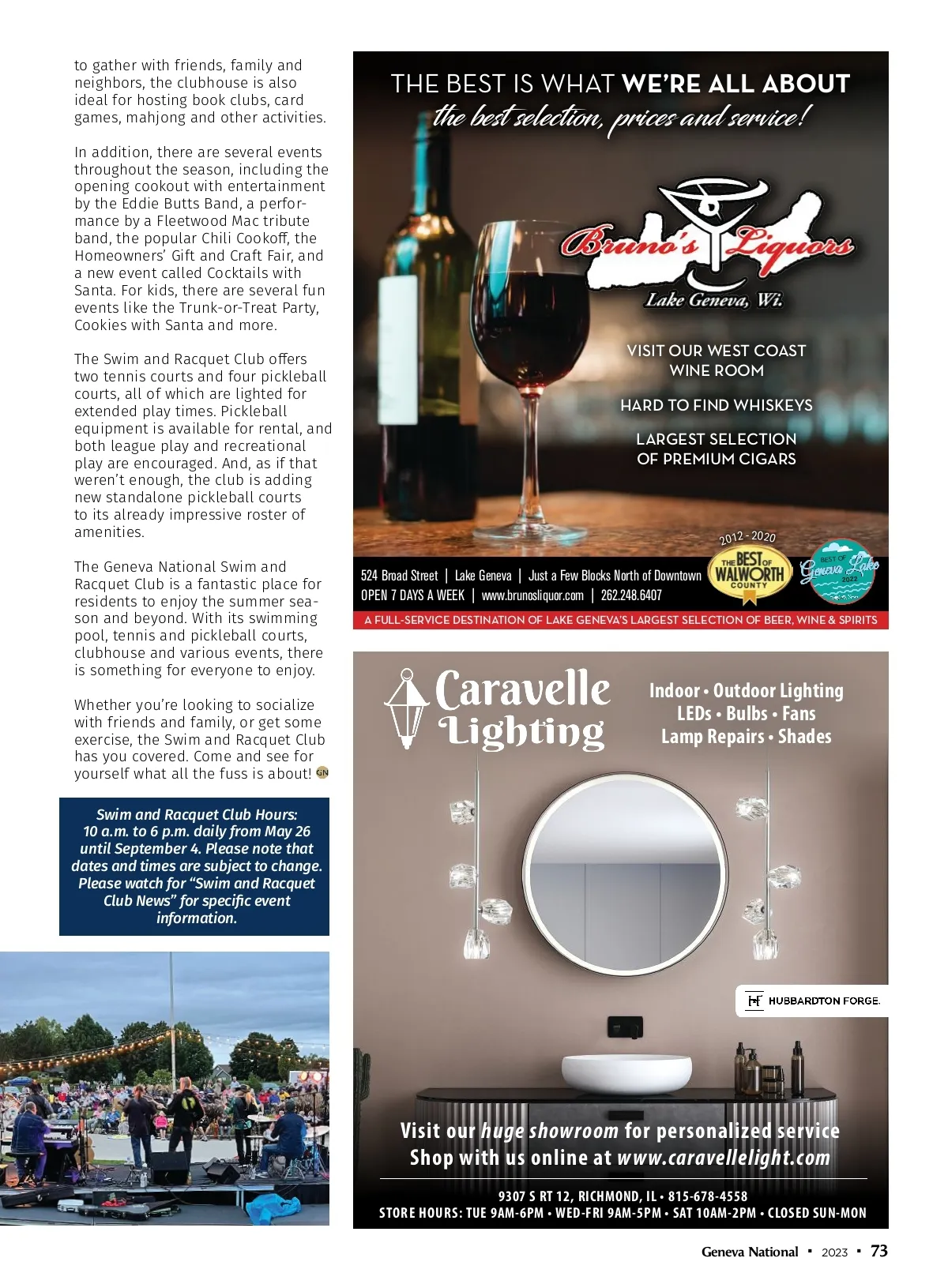 to gather with friends, family and neighbors, the clubhouse is also ideal for hosting book clubs, card games, mahjong and other activities.

In addition, there are several events throughout the season, including the opening cookout with entertainment by the Eddie Butts Band, a performance by a Fleetwood Mac tribute band, the popular Chili Cookoff, the Homeowners' Gift and Craft Fair, and a new event called Cocktails with Santa. For kids, there are several fun events like the Trunk-or-Treat Party, Cookies with Santa and more.

The Swim and Racquet Club offers two tennis courts and four pickleball courts, all of which are lighted for extended play times. Pickleball equipment is available for rental, and both league play and recreational play are encouraged. And, as if that weren't enough, the club is adding new standalone pickleball courts to its already impressive roster of amenities.

The Geneva National Swim and Racquet Club is a fantastic place for residents to enjoy the summer season and beyond. With its swimming pool, tennis and pickleball courts, clubhouse and various events, there is something for everyone to enjoy.

Whether you're looking to socialize with friends and family, or get some exercise, the Swim and Racquet Club has you covered. Come and see for yourself what all the fuss is about! GN

Swim and Racquet Club Hours: 10 a.m. to 6 p.m. daily from May 26 until September 4. Please note that dates and times are subject to change. Please watch for "Swim and Racquet Club News" for specific event information.

THE BEST IS WHAT WE'RE ALL ABOUT
the best selection, prices and service!

Bruno's Liquors
Lake Geneva, Wi.

VISIT OUR WEST COAST WINE ROOM

HARD TO FIND WHISKEYS

LARGEST SELECTION OF PREMIUM CIGARS

2012 - 2020
THE BEST OF WALWORTH COUNTY

BEST OF Geneva Lake 2022

524 Broad Street | Lake Geneva | Just a Few Blocks North of Downtown
OPEN 7 DAYS A WEEK | www.brunosliquor.com | 262.248.6407
A FULL-SERVICE DESTINATION OF LAKE GENEVA'S LARGEST SELECTION OF BEER, WINE & SPIRITS

Caravelle Lighting
Indoor • Outdoor Lighting
LEDs • Bulbs • Fans
Lamp Repairs • Shades

HUBBARDTON FORGE.

Visit our huge showroom for personalized service
Shop with us online at www.caravellelight.com

9307 S RT 12, RICHMOND, IL • 815-678-4558
STORE HOURS: TUE 9AM-6PM • WED-FRI 9AM-5PM • SAT 10AM-2PM • CLOSED SUN-MON

Geneva National ▪ 2023 ▪ 73